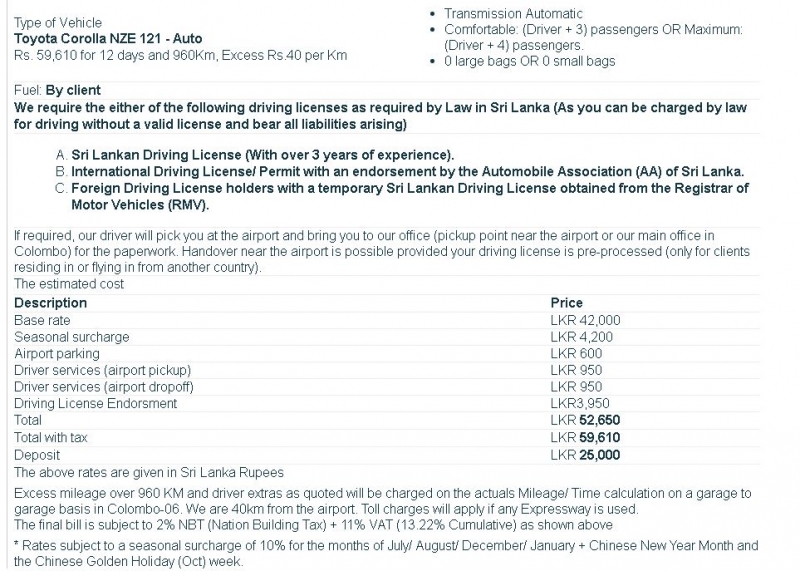 Type of Vehicle
Toyota Corolla NZE 121 - Auto
Rs. 59,610 for 12 days and 960Km, Excess Rs.40 per Km

- Transmission Automatic
- Comfortable: (Driver + 3) passengers OR Maximum: (Driver + 4) passengers.
- 0 large bags OR 0 small bags

Fuel: By client
We require the either of the following driving licenses as required by Law in Sri Lanka (As you can be charged by law for driving without a valid license and bear all liabilities arising)

A. Sri Lankan Driving License (With over 3 years of experience).
B. International Driving License/ Permit with an endorsement by the Automobile Association (AA) of Sri Lanka.
C. Foreign Driving License holders with a temporary Sri Lankan Driving License obtained from the Registrar of Motor Vehicles (RMV).

If required, our driver will pick you at the airport and bring you to our office (pickup point near the airport or our main office in Colombo) for the paperwork. Handover near the airport is possible provided your driving license is pre-processed (only for clients residing in or flying in from another country).
The estimated cost

| Description | Price |
|---|---|
| Base rate | LKR 42,000 |
| Seasonal surcharge | LKR 4,200 |
| Airport parking | LKR 600 |
| Driver services (airport pickup) | LKR 950 |
| Driver services (airport dropoff) | LKR 950 |
| Driving License Endorsment | LKR3,950 |
| Total | LKR 52,650 |
| Total with tax | LKR 59,610 |
| Deposit | LKR 25,000 |

The above rates are given in Sri Lanka Rupees

Excess mileage over 960 KM and driver extras as quoted will be charged on the actuals Mileage/ Time calculation on a garage to garage basis in Colombo-06. We are 40km from the airport. Toll charges will apply if any Expressway is used.
The final bill is subject to 2% NBT (Nation Building Tax) + 11% VAT (13.22% Cumulative) as shown above

* Rates subject to a seasonal surcharge of 10% for the months of July/ August/ December/ January + Chinese New Year Month and the Chinese Golden Holiday (Oct) week.